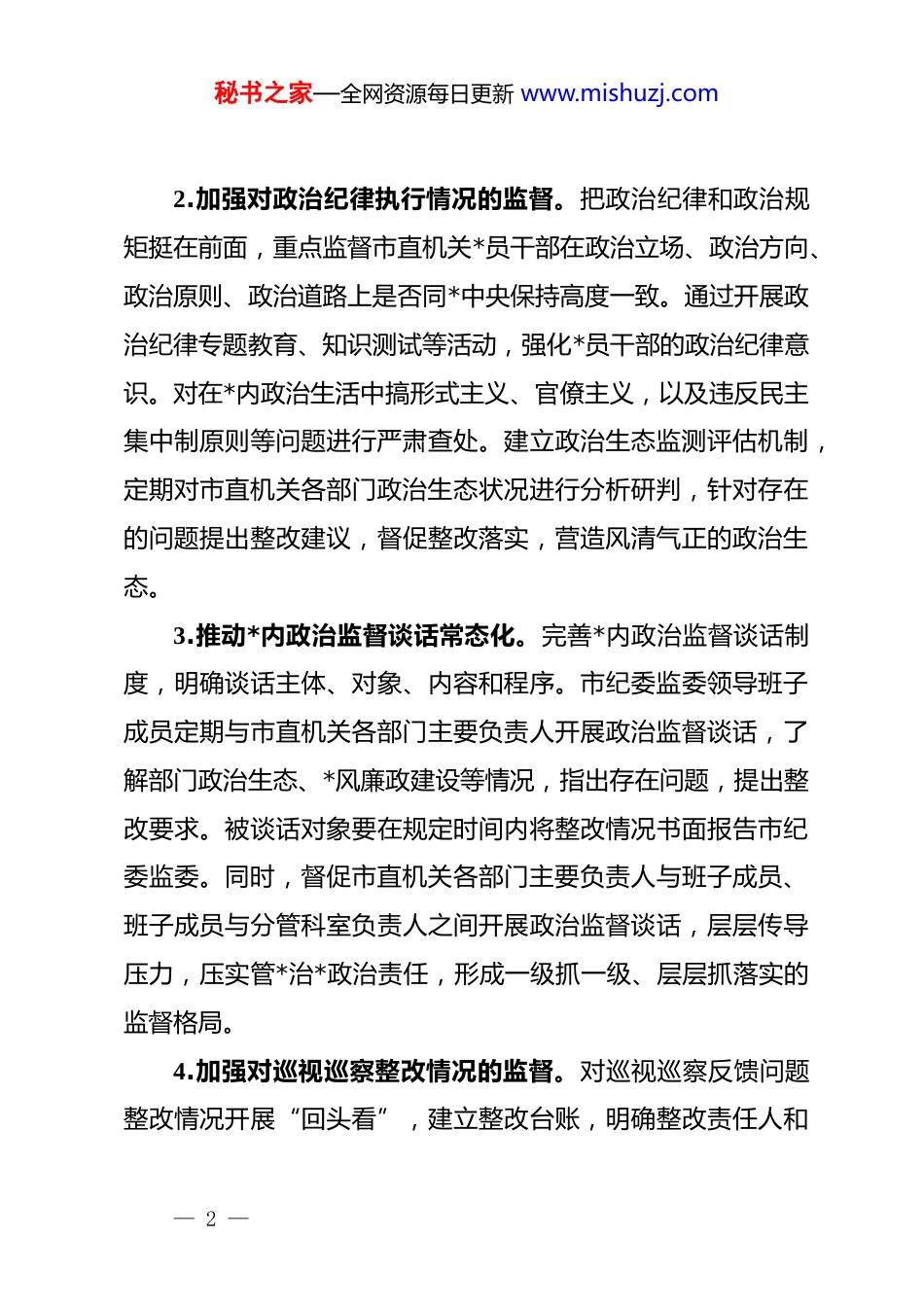 秘书之家—全网资源每日更新 www.mishuzj.com

2.加强对政治纪律执行情况的监督。把政治纪律和政治规矩挺在前面，重点监督市直机关*员干部在政治立场、政治方向、政治原则、政治道路上是否同*中央保持高度一致。通过开展政治纪律专题教育、知识测试等活动，强化*员干部的政治纪律意识。对在*内政治生活中搞形式主义、官僚主义，以及违反民主集中制原则等问题进行严肃查处。建立政治生态监测评估机制，定期对市直机关各部门政治生态状况进行分析研判，针对存在的问题提出整改建议，督促整改落实，营造风清气正的政治生态。

3.推动*内政治监督谈话常态化。完善*内政治监督谈话制度，明确谈话主体、对象、内容和程序。市纪委监委领导班子成员定期与市直机关各部门主要负责人开展政治监督谈话，了解部门政治生态、*风廉政建设等情况，指出存在问题，提出整改要求。被谈话对象要在规定时间内将整改情况书面报告市纪委监委。同时，督促市直机关各部门主要负责人与班子成员、班子成员与分管科室负责人之间开展政治监督谈话，层层传导压力，压实管*治*政治责任，形成一级抓一级、层层抓落实的监督格局。

4.加强对巡视巡察整改情况的监督。对巡视巡察反馈问题整改情况开展“回头看”，建立整改台账，明确整改责任人和

— 2 —